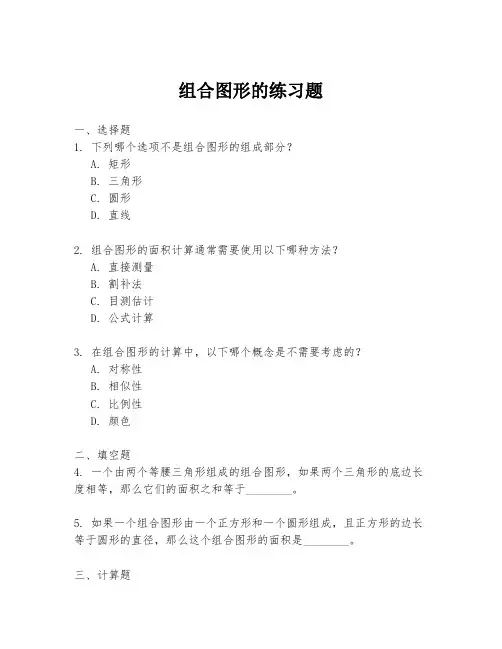 组合图形的练习题

一、选择题
1. 下列哪个选项不是组合图形的组成部分？
A. 矩形
B. 三角形
C. 圆形
D. 直线

2. 组合图形的面积计算通常需要使用以下哪种方法？
A. 直接测量
B. 割补法
C. 目测估计
D. 公式计算

3. 在组合图形的计算中，以下哪个概念是不需要考虑的？
A. 对称性
B. 相似性
C. 比例性
D. 颜色

二、填空题
4. 一个由两个等腰三角形组成的组合图形，如果两个三角形的底边长度相等，那么它们的面积之和等于________。

5. 如果一个组合图形由一个正方形和一个圆形组成，且正方形的边长等于圆形的直径，那么这个组合图形的面积是________。

三、计算题